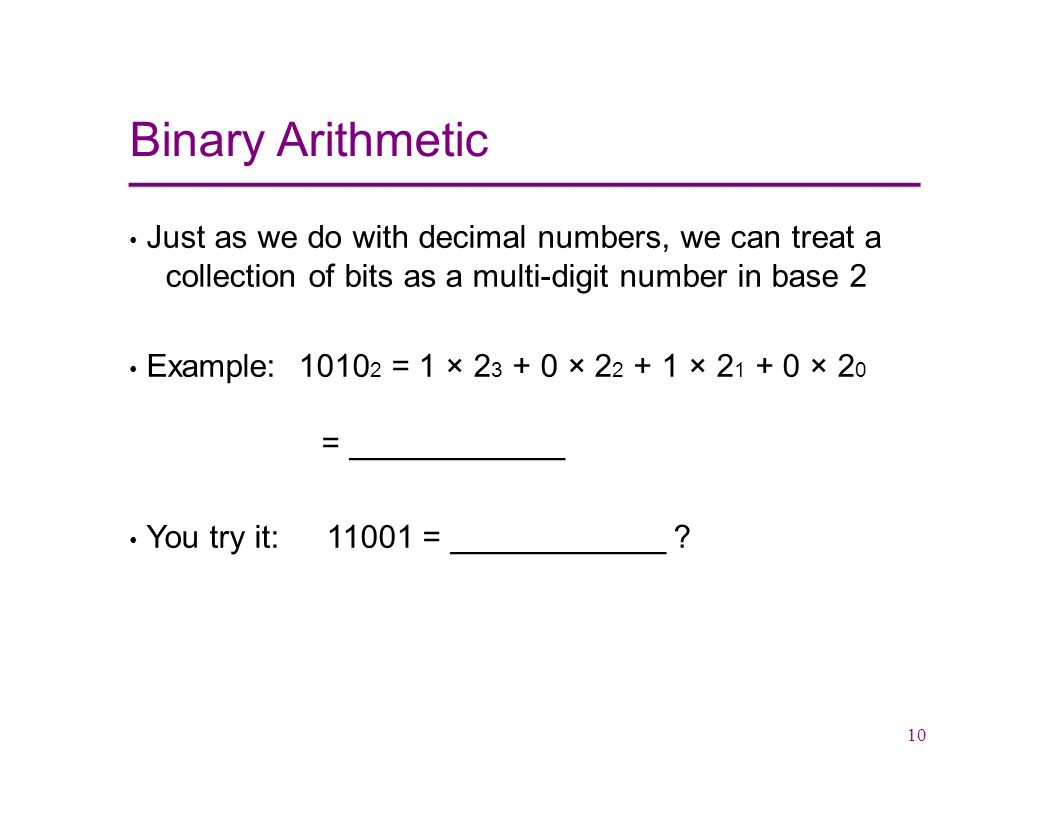 Binary Arithmetic

• Just as we do with decimal numbers, we can treat a collection of bits as a multi-digit number in base 2

• Example: $1010_2 = 1 \times 2_3 + 0 \times 2_2 + 1 \times 2_1 + 0 \times 2_0$

= ____________

• You try it: 11001 = ____________ ?

10